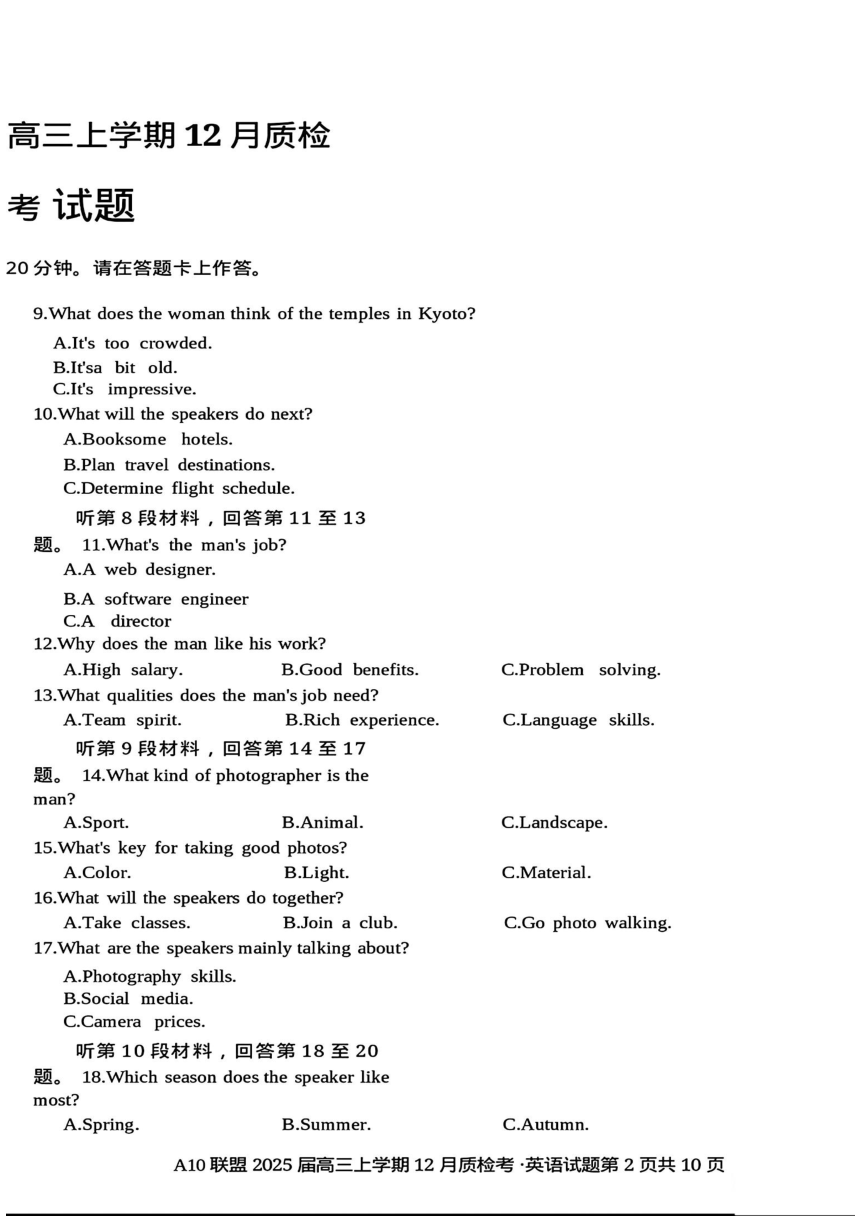 高三上学期 12 月质检

考 试题

20 分钟。请在答题卡上作答。

9.What does the woman think of the temples in Kyoto?
A.It's too crowded.
B.It'sa bit old.
C.It's impressive.
10.What will the speakers do next?
A.Booksome hotels.
B.Plan travel destinations.
C.Determine flight schedule.
听第 8 段材料，回答第 11 至 13 题。 11.What's the man's job?
A.A web designer.
B.A software engineer
C.A director
12.Why does the man like his work?
A.High salary.
B.Good benefits.
C.Problem solving.
13.What qualities does the man's job need?
A.Team spirit.
B.Rich experience.
C.Language skills.
听第 9 段材料，回答第 14 至 17 题。 14.What kind of photographer is the man?
A.Sport.
B.Animal.
C.Landscape.
15.What's key for taking good photos?
A.Color.
B.Light.
C.Material.
16.What will the speakers do together?
A.Take classes.
B.Join a club.
C.Go photo walking.
17.What are the speakers mainly talking about?
A.Photography skills.
B.Social media.
C.Camera prices.
听第 10 段材料，回答第 18 至 20 题。 18.Which season does the speaker like most?
A.Spring.
B.Summer.
C.Autumn.

A10 联盟 2025 届高三上学期 12 月质检考 ·英语试题第 2 页共 10 页